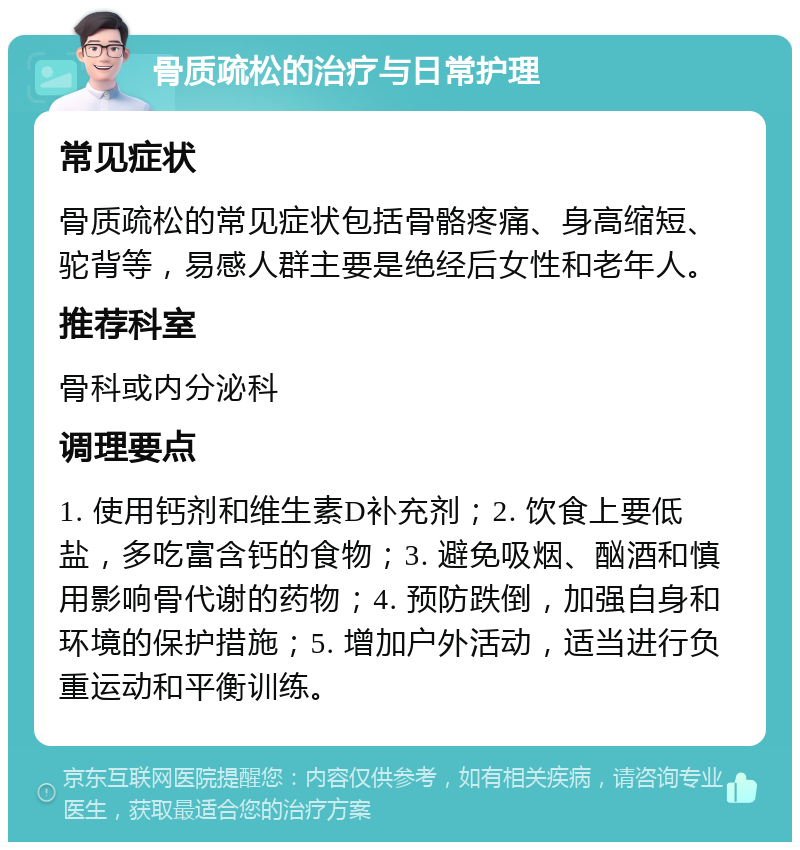 骨质疏松的治疗与日常护理

常见症状

骨质疏松的常见症状包括骨骼疼痛、身高缩短、驼背等，易感人群主要是绝经后女性和老年人。

推荐科室

骨科或内分泌科

调理要点

1. 使用钙剂和维生素D补充剂；2. 饮食上要低盐，多吃富含钙的食物；3. 避免吸烟、酗酒和慎用影响骨代谢的药物；4. 预防跌倒，加强自身和环境的保护措施；5. 增加户外活动，适当进行负重运动和平衡训练。

京东互联网医院提醒您：内容仅供参考，如有相关疾病，请咨询专业医生，获取最适合您的治疗方案